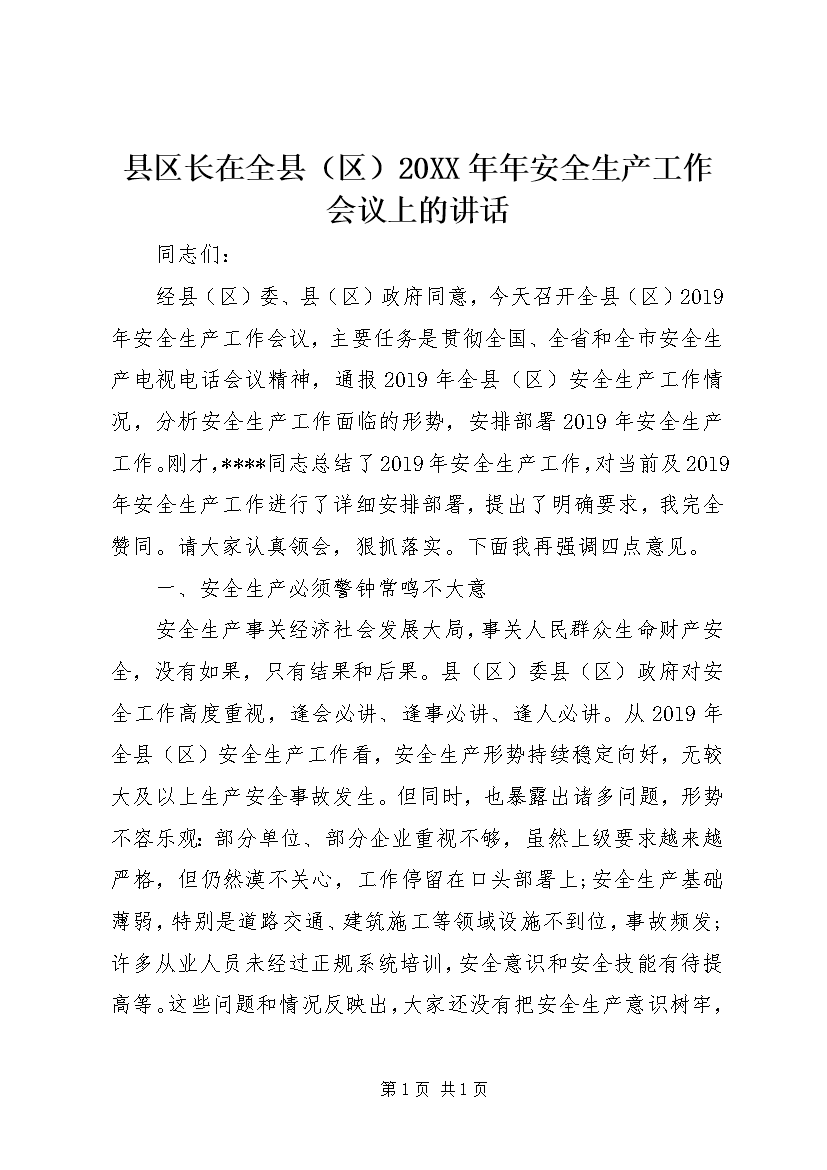 县区长在全县（区）20XX年年安全生产工作会议上的讲话

同志们：

经县（区）委、县（区）政府同意，今天召开全县（区）2019年安全生产工作会议，主要任务是贯彻全国、全省和全市安全生产电视电话会议精神，通报2019年全县（区）安全生产工作情况，分析安全生产工作面临的形势，安排部署2019年安全生产工作。刚才，****同志总结了2019年安全生产工作，对当前及2019年安全生产工作进行了详细安排部署，提出了明确要求，我完全赞同。请大家认真领会，狠抓落实。下面我再强调四点意见。

一、安全生产必须警钟常鸣不大意

安全生产事关经济社会发展大局，事关人民群众生命财产安全，没有如果，只有结果和后果。县（区）委县（区）政府对安全工作高度重视，逢会必讲、逢事必讲、逢人必讲。从2019年全县（区）安全生产工作看，安全生产形势持续稳定向好，无较大及以上生产安全事故发生。但同时，也暴露出诸多问题，形势不容乐观：部分单位、部分企业重视不够，虽然上级要求越来越严格，但仍然漠不关心，工作停留在口头部署上；安全生产基础薄弱，特别是道路交通、建筑施工等领域设施不到位，事故频发；许多从业人员未经过正规系统培训，安全意识和安全技能有待提高等。这些问题和情况反映出，大家还没有把安全生产意识树牢，

第1页 共1页